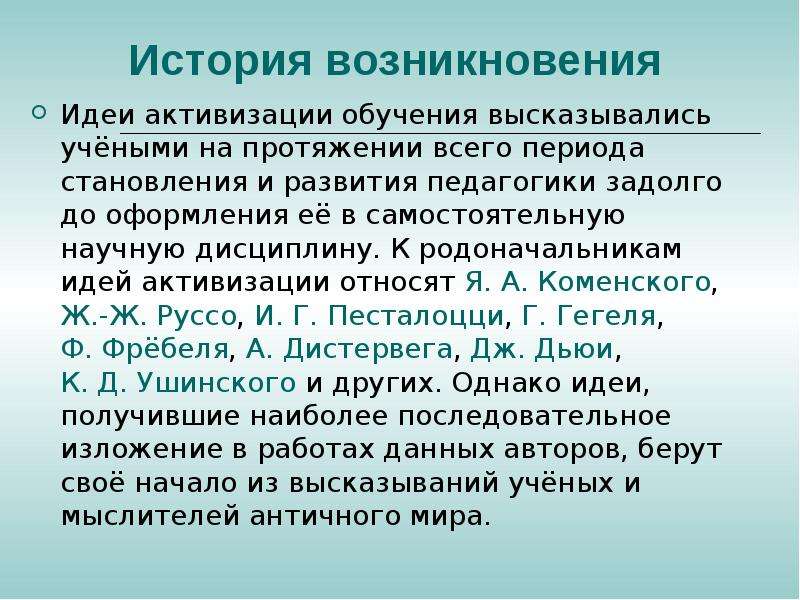 История возникновения

Идеи активизации обучения высказывались учёными на протяжении всего периода становления и развития педагогики задолго до оформления её в самостоятельную научную дисциплину. К родоначальникам идей активизации относят Я. А. Коменского, Ж.-Ж. Руссо, И. Г. Песталоцци, Г. Гегеля, Ф. Фрёбеля, А. Дистервега, Дж. Дьюи, К. Д. Ушинского и других. Однако идеи, получившие наиболее последовательное изложение в работах данных авторов, берут своё начало из высказываний учёных и мыслителей античного мира.